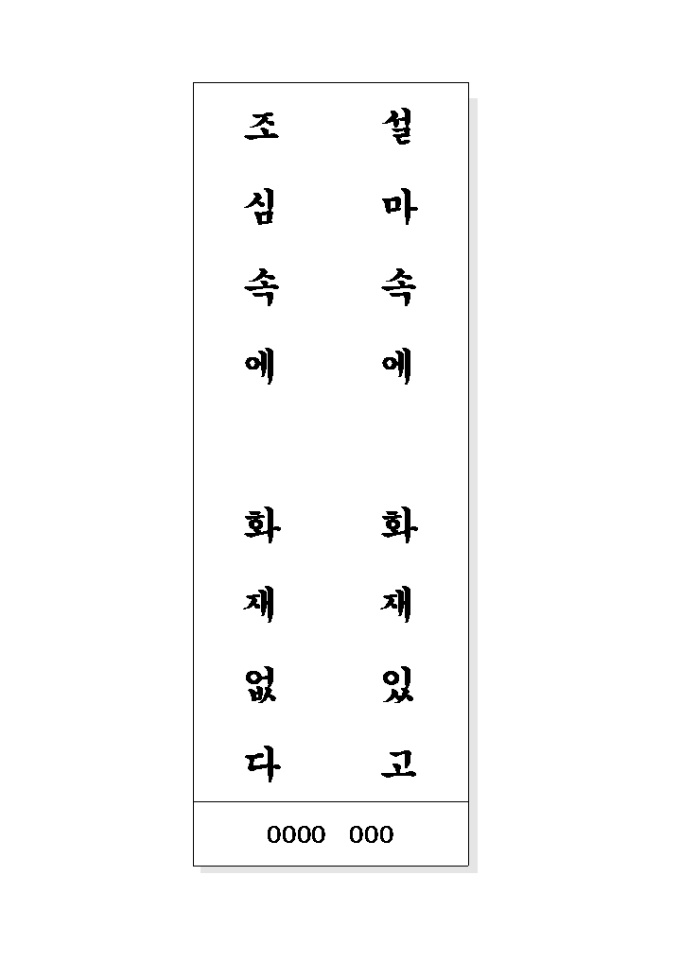 설마속에 화재있고

조심속에 화재없다

0000 000